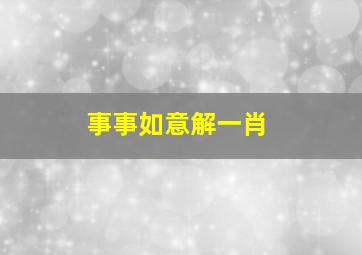 事事如意解一肖